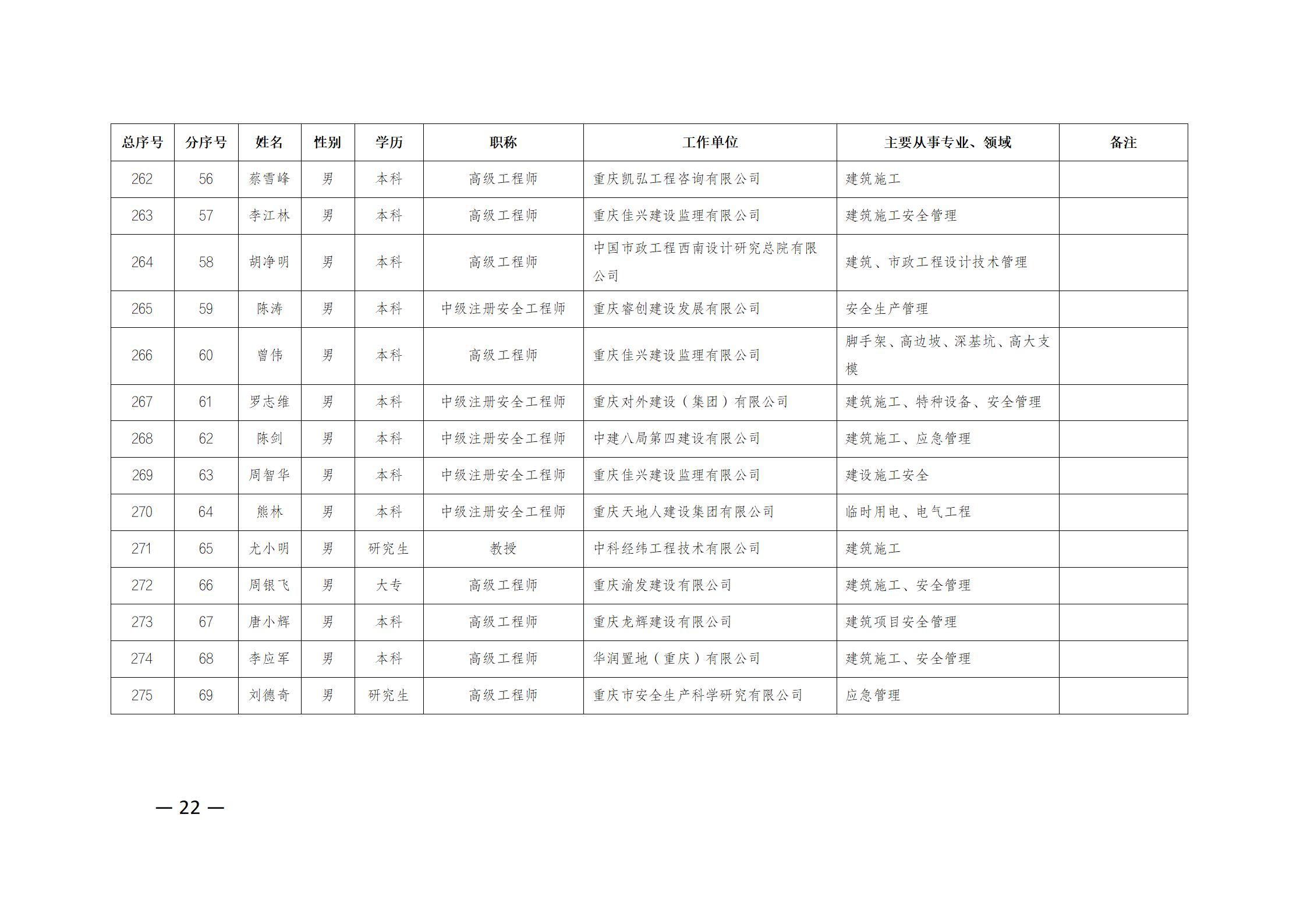 | 总序号 | 分序号 | 姓名 | 性别 | 学历 | 职称 | 工作单位 | 主要从事专业、领域 | 备注 |
|---|---|---|---|---|---|---|---|---|
| 262 | 56 | 蔡雪峰 | 男 | 本科 | 高级工程师 | 重庆凯弘工程咨询有限公司 | 建筑施工 |  |
| 263 | 57 | 李江林 | 男 | 本科 | 高级工程师 | 重庆佳兴建设监理有限公司 | 建筑施工安全管理 |  |
| 264 | 58 | 胡净明 | 男 | 本科 | 高级工程师 | 中国市政工程西南设计研究总院有限公司 | 建筑、市政工程设计技术管理 |  |
| 265 | 59 | 陈涛 | 男 | 本科 | 中级注册安全工程师 | 重庆睿创建设发展有限公司 | 安全生产管理 |  |
| 266 | 60 | 曾伟 | 男 | 本科 | 高级工程师 | 重庆佳兴建设监理有限公司 | 脚手架、高边坡、深基坑、高大支模 |  |
| 267 | 61 | 罗志维 | 男 | 本科 | 中级注册安全工程师 | 重庆对外建设（集团）有限公司 | 建筑施工、特种设备、安全管理 |  |
| 268 | 62 | 陈剑 | 男 | 本科 | 中级注册安全工程师 | 中建八局第四建设有限公司 | 建筑施工、应急管理 |  |
| 269 | 63 | 周智华 | 男 | 本科 | 中级注册安全工程师 | 重庆佳兴建设监理有限公司 | 建设施工安全 |  |
| 270 | 64 | 熊林 | 男 | 本科 | 中级注册安全工程师 | 重庆天地人建设集团有限公司 | 临时用电、电气工程 |  |
| 271 | 65 | 尤小明 | 男 | 研究生 | 教授 | 中科经纬工程技术有限公司 | 建筑施工 |  |
| 272 | 66 | 周银飞 | 男 | 大专 | 高级工程师 | 重庆渝发建设有限公司 | 建筑施工、安全管理 |  |
| 273 | 67 | 唐小辉 | 男 | 本科 | 高级工程师 | 重庆龙辉建设有限公司 | 建筑项目安全管理 |  |
| 274 | 68 | 李应军 | 男 | 本科 | 高级工程师 | 华润置地（重庆）有限公司 | 建筑施工、安全管理 |  |
| 275 | 69 | 刘德奇 | 男 | 研究生 | 高级工程师 | 重庆市安全生产科学研究有限公司 | 应急管理 |  |

— 22 —